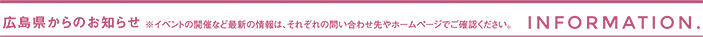 広島県からのお知らせ ※イベントの開催など最新の情報は、それぞれの問い合わせ先やホームページでご確認ください。 INFORMATION.